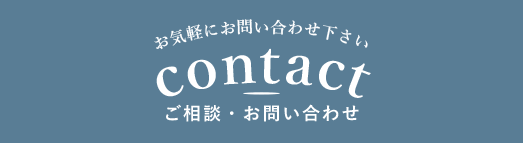 お気軽にお問い合わせ下さい

contact

ご相談・お問い合わせ